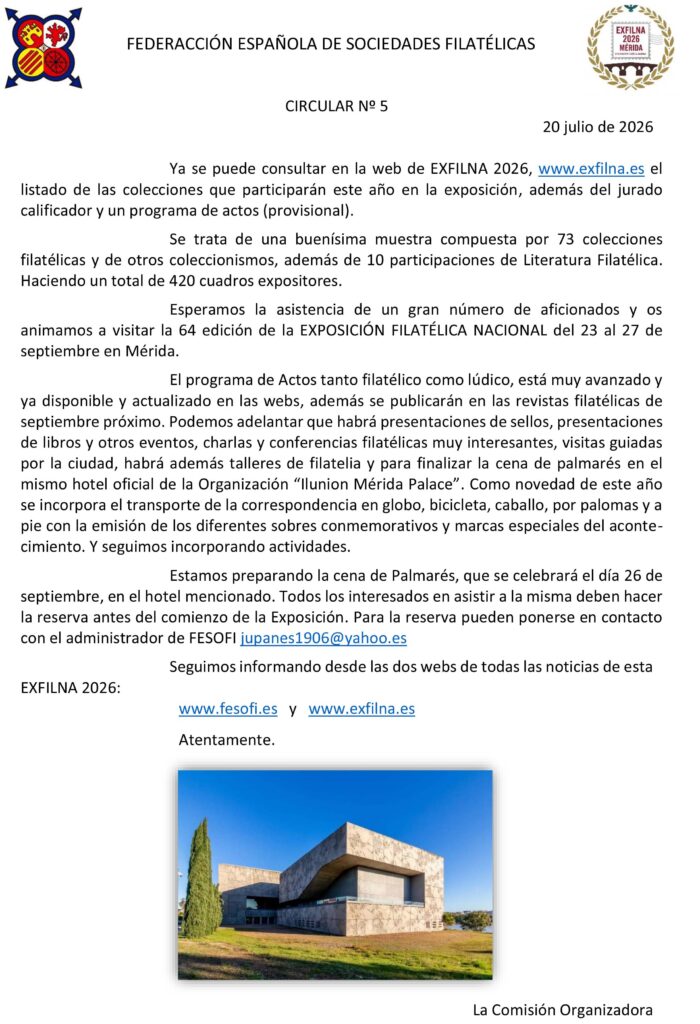 FEDERACCIÓN ESPAÑOLA DE SOCIEDADES FILATÉLICAS

EXFILNA 2026 MÉRIDA

CIRCULAR Nº 5

20 julio de 2026

Ya se puede consultar en la web de EXFILNA 2026, www.exfilna.es el listado de las colecciones que participarán este año en la exposición, además del jurado calificador y un programa de actos (provisional).

Se trata de una buenísima muestra compuesta por 73 colecciones filatélicas y de otros coleccionismos, además de 10 participaciones de Literatura Filatélica. Haciendo un total de 420 cuadros expositores.

Esperamos la asistencia de un gran número de aficionados y os animamos a visitar la 64 edición de la EXPOSICIÓN FILATÉLICA NACIONAL del 23 al 27 de septiembre en Mérida.

El programa de Actos tanto filatélico como lúdico, está muy avanzado y ya disponible y actualizado en las webs, además se publicarán en las revistas filatélicas de septiembre próximo. Podemos adelantar que habrá presentaciones de sellos, presentaciones de libros y otros eventos, charlas y conferencias filatélicas muy interesantes, visitas guiadas por la ciudad, habrá además talleres de filatelia y para finalizar la cena de palmarés en el mismo hotel oficial de la Organización "Ilunion Mérida Palace". Como novedad de este año se incorpora el transporte de la correspondencia en globo, bicicleta, caballo, por palomas y a pie con la emisión de los diferentes sobres conmemorativos y marcas especiales del acontecimiento. Y seguimos incorporando actividades.

Estamos preparando la cena de Palmarés, que se celebrará el día 26 de septiembre, en el hotel mencionado. Todos los interesados en asistir a la misma deben hacer la reserva antes del comienzo de la Exposición. Para la reserva pueden ponerse en contacto con el administrador de FESOFI jupanes1906@yahoo.es

Seguimos informando desde las dos webs de todas las noticias de esta EXFILNA 2026:

www.fesofi.es y www.exfilna.es

Atentamente.

La Comisión Organizadora